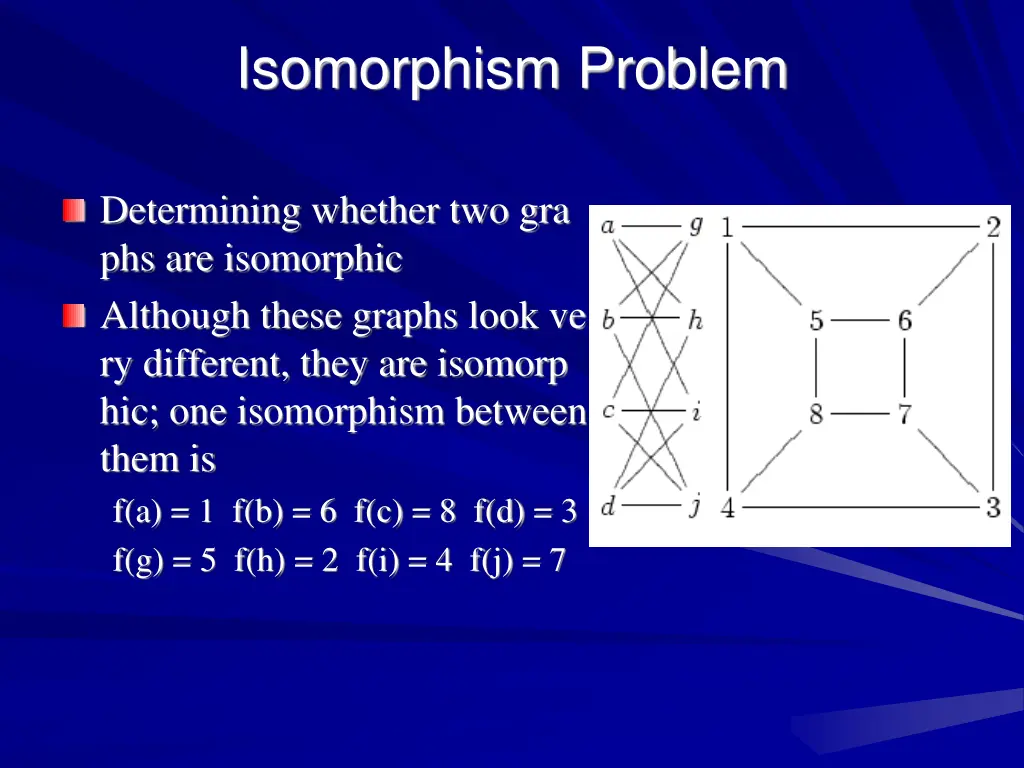 Isomorphism Problem

Determining whether two graphs are isomorphic

Although these graphs look very different, they are isomorphic; one isomorphism between them is

f(a) = 1 f(b) = 6 f(c) = 8 f(d) = 3

f(g) = 5 f(h) = 2 f(i) = 4 f(j) = 7

a g b h c i d j

1 2 5 6 8 7 4 3